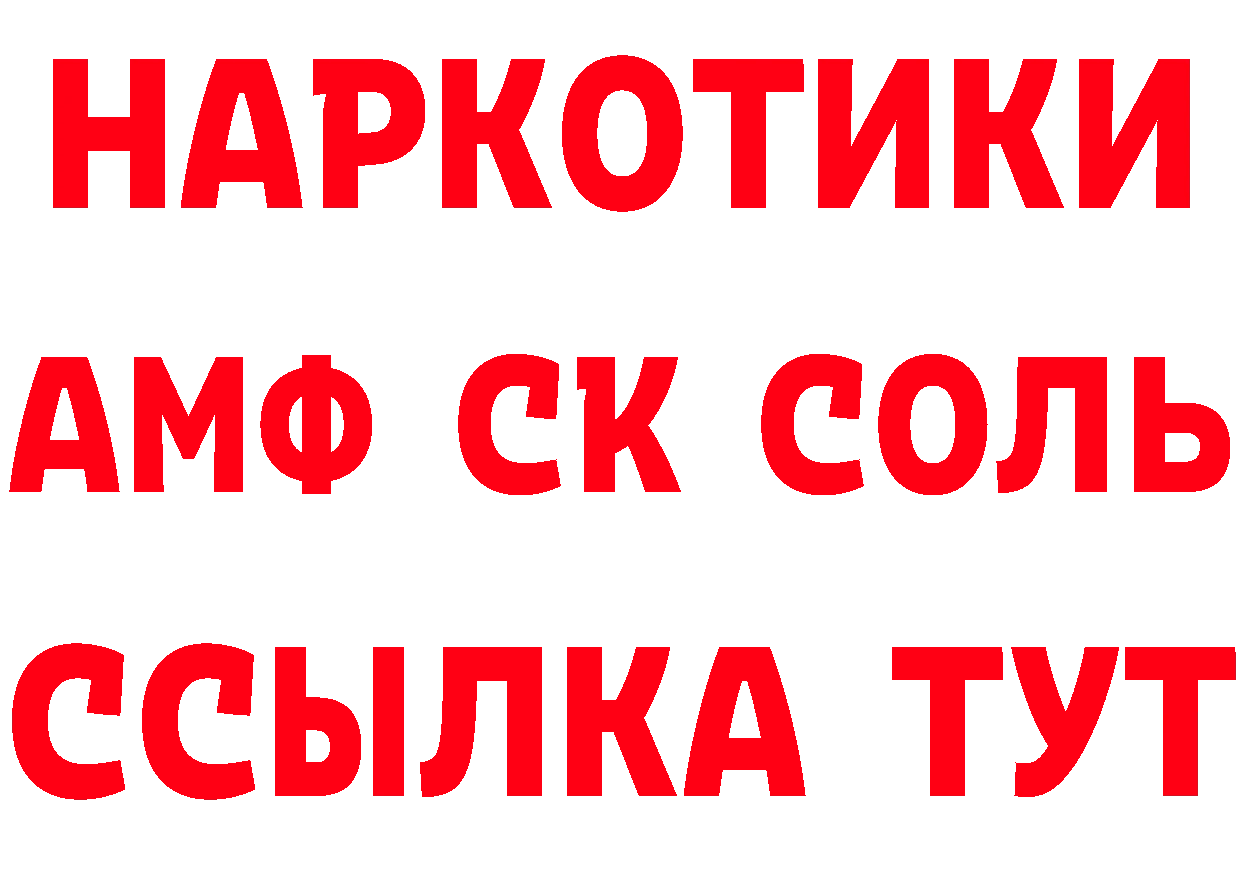 НАРКОТИКИ
АМФ СК СОЛЬ
ССЫЛКА ТУТ